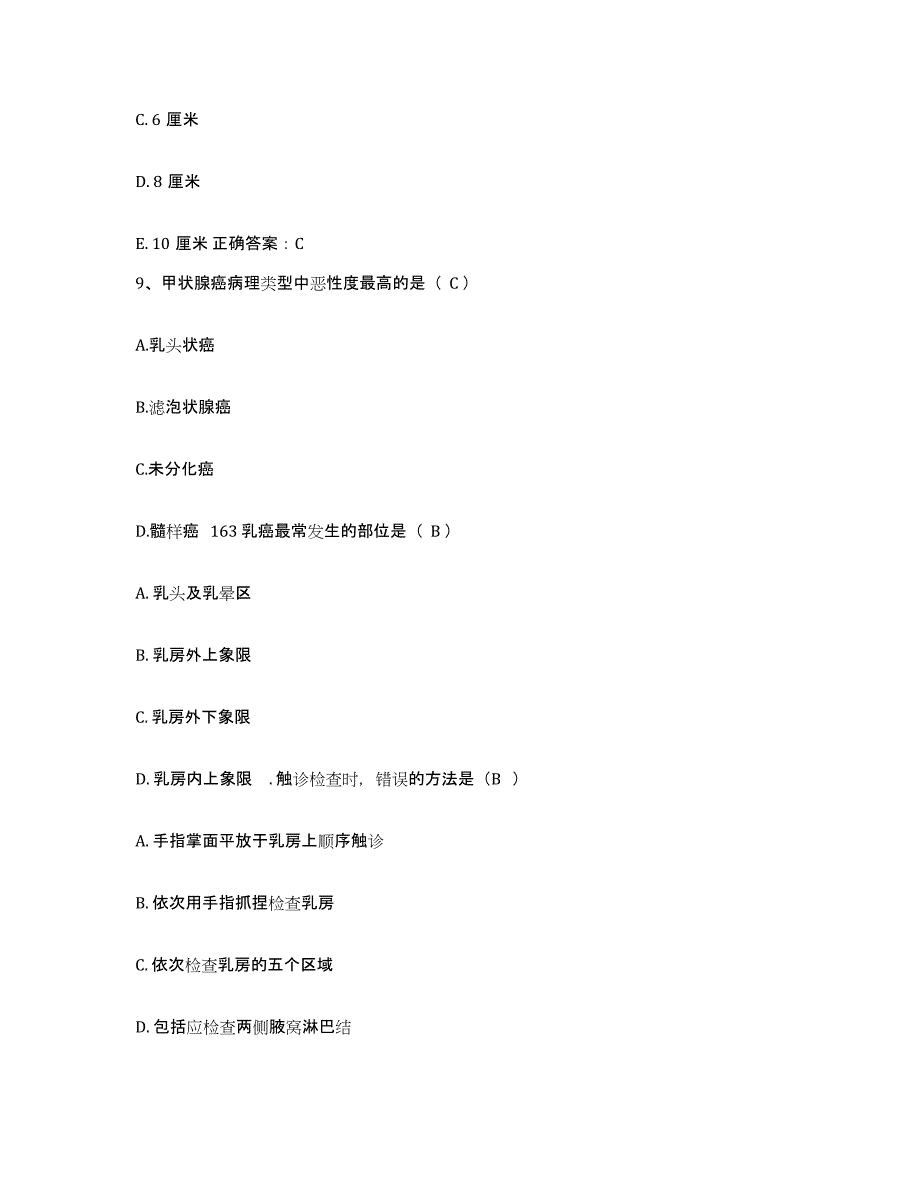 C. 6 厘米

D. 8 厘米

E. 10 厘米 正确答案：C

9、甲状腺癌病理类型中恶性度最高的是（ C）

A.乳头状癌

B.滤泡状腺癌

C.未分化癌

D.髓样癌 163 乳癌最常发生的部位是（ B）

A. 乳头及乳晕区

B. 乳房外上象限

C. 乳房外下象限

D. 乳房内上象限 . 触诊检查时，错误的方法是（B ）

A. 手指掌面平放于乳房上顺序触诊

B. 依次用手指抓捏检查乳房

C. 依次检查乳房的五个区域

D. 包括应检查两侧腋窝淋巴结